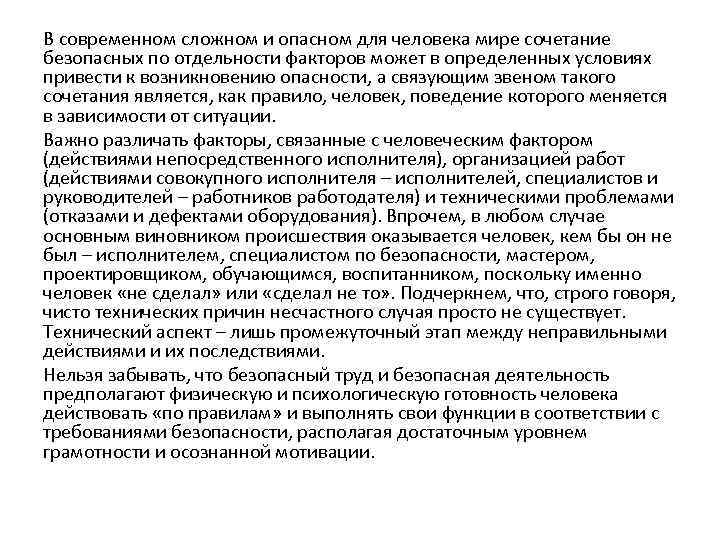 В современном сложном и опасном для человека мире сочетание безопасных по отдельности факторов может в определенных условиях привести к возникновению опасности, а связующим звеном такого сочетания является, как правило, человек, поведение которого меняется в зависимости от ситуации.

Важно различать факторы, связанные с человеческим фактором (действиями непосредственного исполнителя), организацией работ (действиями совокупного исполнителя – исполнителей, специалистов и руководителей – работников работодателя) и техническими проблемами (отказами и дефектами оборудования). Впрочем, в любом случае основным виновником происшествия оказывается человек, кем бы он не был – исполнителем, специалистом по безопасности, мастером, проектировщиком, обучающимся, воспитанником, поскольку именно человек «не сделал» или «сделал не то». Подчеркнем, что, строго говоря, чисто технических причин несчастного случая просто не существует. Технический аспект – лишь промежуточный этап между неправильными действиями и их последствиями.

Нельзя забывать, что безопасный труд и безопасная деятельность предполагают физическую и психологическую готовность человека действовать «по правилам» и выполнять свои функции в соответствии с требованиями безопасности, располагая достаточным уровнем грамотности и осознанной мотивации.